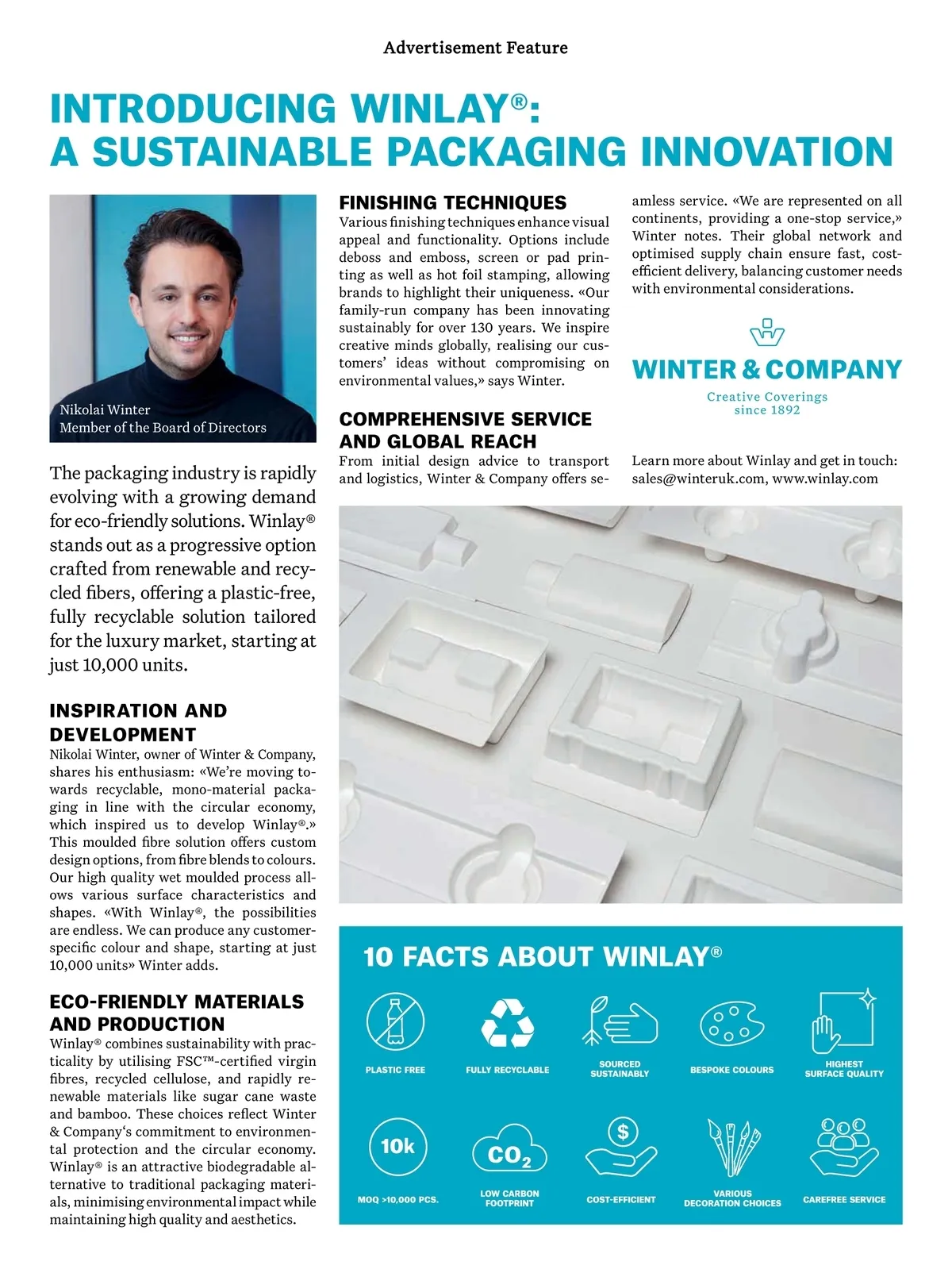 Advertisement Feature

INTRODUCING WINLAY®: A SUSTAINABLE PACKAGING INNOVATION

Nikolai Winter
Member of the Board of Directors

The packaging industry is rapidly evolving with a growing demand for eco-friendly solutions. Winlay® stands out as a progressive option crafted from renewable and recycled fibers, offering a plastic-free, fully recyclable solution tailored for the luxury market, starting at just 10,000 units.

INSPIRATION AND DEVELOPMENT
Nikolai Winter, owner of Winter & Company, shares his enthusiasm: «We're moving towards recyclable, mono-material packaging in line with the circular economy, which inspired us to develop Winlay®.» This moulded fibre solution offers custom design options, from fibre blends to colours. Our high quality wet moulded process allows various surface characteristics and shapes. «With Winlay®, the possibilities are endless. We can produce any customer-specific colour and shape, starting at just 10,000 units» Winter adds.

ECO-FRIENDLY MATERIALS AND PRODUCTION
Winlay® combines sustainability with practicality by utilising FSC™-certified virgin fibres, recycled cellulose, and rapidly renewable materials like sugar cane waste and bamboo. These choices reflect Winter & Company's commitment to environmental protection and the circular economy. Winlay® is an attractive biodegradable alternative to traditional packaging materials, minimising environmental impact while maintaining high quality and aesthetics.

FINISHING TECHNIQUES
Various finishing techniques enhance visual appeal and functionality. Options include deboss and emboss, screen or pad printing as well as hot foil stamping, allowing brands to highlight their uniqueness. «Our family-run company has been innovating sustainably for over 130 years. We inspire creative minds globally, realising our customers' ideas without compromising on environmental values,» says Winter.

COMPREHENSIVE SERVICE AND GLOBAL REACH
From initial design advice to transport and logistics, Winter & Company offers seamless service. «We are represented on all continents, providing a one-stop service,» Winter notes. Their global network and optimised supply chain ensure fast, cost-efficient delivery, balancing customer needs with environmental considerations.

WINTER & COMPANY
Creative Coverings
since 1892

Learn more about Winlay and get in touch: sales@winteruk.com, www.winlay.com

10 FACTS ABOUT WINLAY®
PLASTIC FREE
FULLY RECYCLABLE
SOURCED SUSTAINABLY
BESPOKE COLOURS
HIGHEST SURFACE QUALITY
10k
MOQ >10,000 PCS.
$CO_2$
LOW CARBON FOOTPRINT
$
COST-EFFICIENT
VARIOUS DECORATION CHOICES
CAREFREE SERVICE